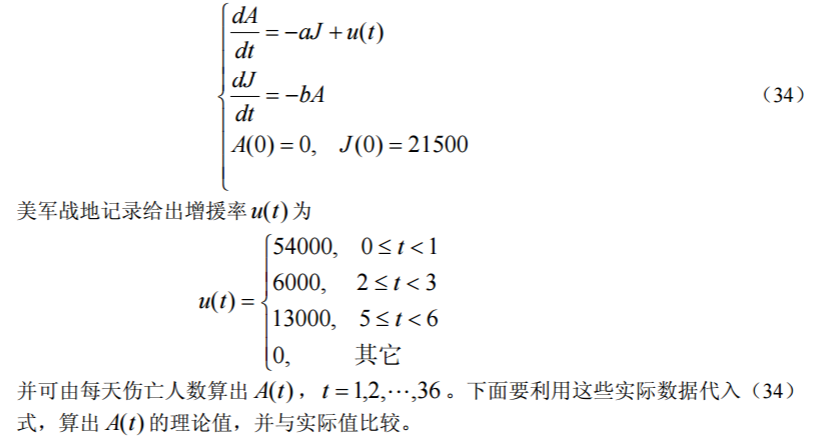 $\begin{cases} \frac{dA}{dt} = -aJ + u(t) \\ \frac{dJ}{dt} = -bA \\ A(0) = 0, \quad J(0) = 21500 \end{cases}$ （34）

美军战地记录给出增援率$u(t)$为

$u(t) = \begin{cases} 54000, & 0 \le t < 1 \\ 6000, & 2 \le t < 3 \\ 13000, & 5 \le t < 6 \\ 0, & 其它 \end{cases}$

并可由每天伤亡人数算出$A(t)$，$t = 1,2,\cdots,36$。下面要利用这些实际数据代入（34）式，算出$A(t)$的理论值，并与实际值比较。